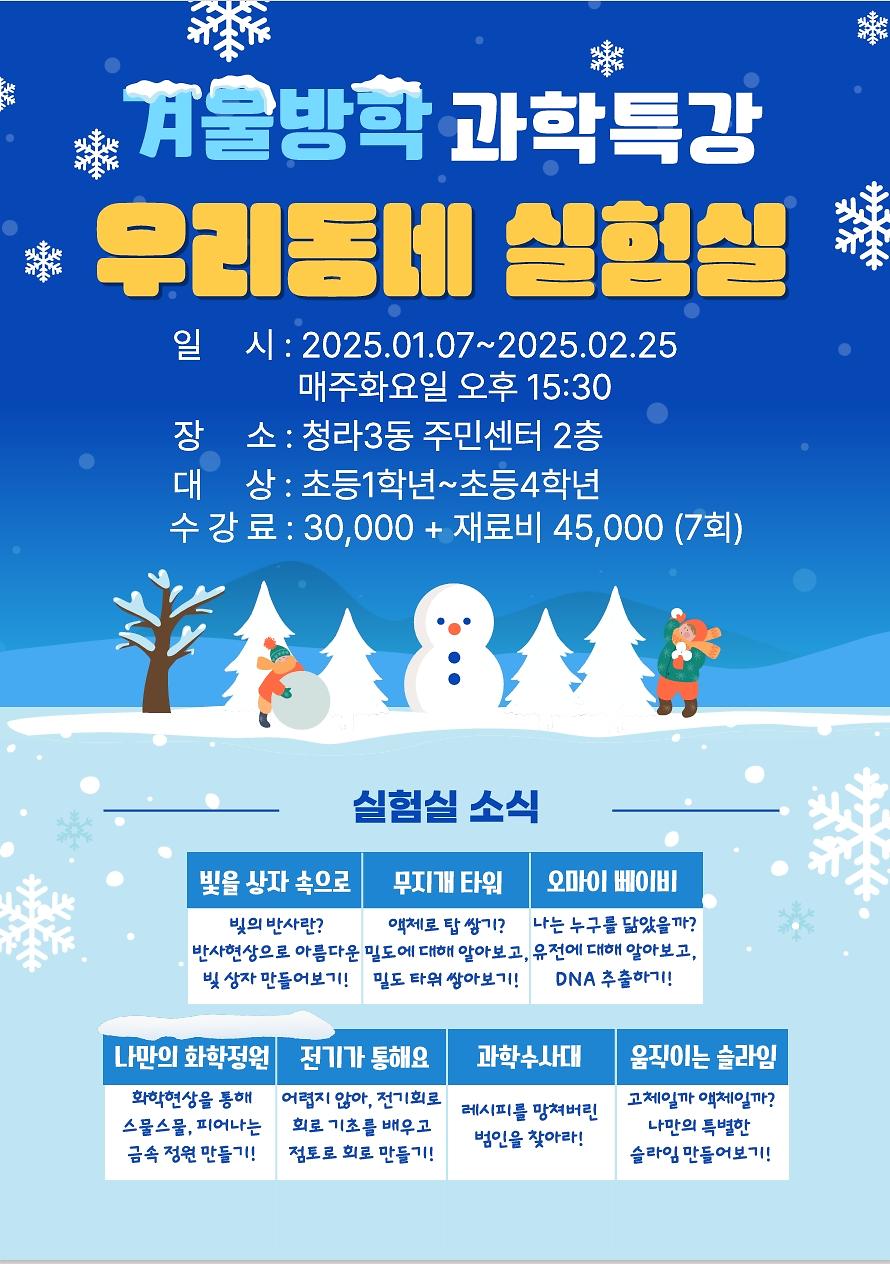 겨울방학 과학특강

우리동네 실험실

일 시 : 2025.01.07~2025.02.25
매주화요일 오후 15:30

장 소 : 청라3동 주민센터 2층

대 상 : 초등1학년~초등4학년

수 강 료 : 30,000 + 재료비 45,000 (7회)

실험실 소식

| 빛을 상자 속으로 | 무지개 타워 | 오마이 베이비 |
|---|---|---|
| 빛의 반사란? 반사현상으로 아름다운 빛 상자 만들어보기! | 액체로 탑 쌓기? 밀도에 대해 알아보고, 밀도 타워 쌓아보기! | 나는 누구를 닮았을까? 유전에 대해 알아보고, DNA 추출하기! |

| 나만의 화학정원 | 전기가 통해요 | 과학수사대 | 움직이는 슬라임 |
|---|---|---|---|
| 화학현상을 통해 스물스물, 피어나는 금속 정원 만들기! | 어렵지 않아, 전기회로 회로 기초를 배우고 점토로 회로 만들기! | 레시피를 망쳐버린 범인을 찾아라! | 고체일까 액체일까? 나만의 특별한 슬라임 만들어보기! |